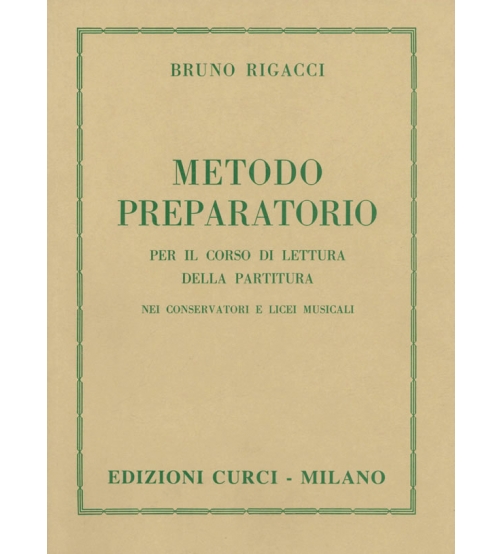 BRUNO RIGACCI

METODO
PREPARATORIO

PER IL CORSO DI LETTURA
DELLA PARTITURA

NEI CONSERVATORI E LICEI MUSICALI

EDIZIONI CURCI - MILANO